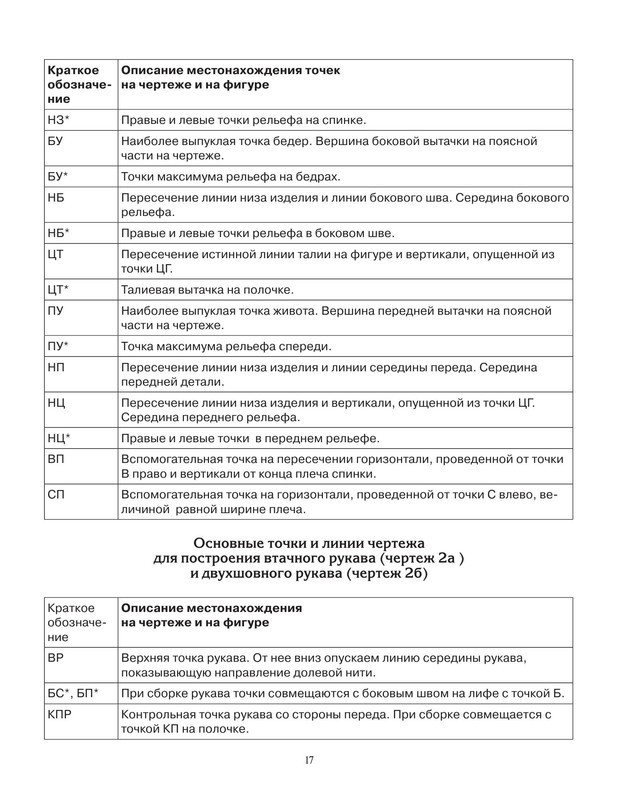 | Краткое обозначение | Описание местонахождения точек на чертеже и на фигуре |
|---|---|
| НЗ* | Правые и левые точки рельефа на спинке. |
| БУ | Наиболее выпуклая точка бедер. Вершина боковой вытачки на поясной части на чертеже. |
| БУ* | Точки максимума рельефа на бедрах. |
| НБ | Пересечение линии низа изделия и линии бокового шва. Середина бокового рельефа. |
| НБ* | Правые и левые точки рельефа в боковом шве. |
| ЦТ | Пересечение истинной линии талии на фигуре и вертикали, опущенной из точки ЦГ. |
| ЦТ* | Талиевая вытачка на полочке. |
| ПУ | Наиболее выпуклая точка живота. Вершина передней вытачки на поясной части на чертеже. |
| ПУ* | Точка максимума рельефа спереди. |
| НП | Пересечение линии низа изделия и линии середины переда. Середина передней детали. |
| НЦ | Пересечение линии низа изделия и вертикали, опущенной из точки ЦГ. Середина переднего рельефа. |
| НЦ* | Правые и левые точки в переднем рельефе. |
| ВП | Вспомогательная точка на пересечении горизонтали, проведенной от точки В право и вертикали от конца плеча спинки. |
| СП | Вспомогательная точка на горизонтали, проведенной от точки С влево, величиной равной ширине плеча. |

Основные точки и линии чертежа
для построения втачного рукава (чертеж 2а )
и двухшовного рукава (чертеж 2б)

| Краткое обозначение | Описание местонахождения на чертеже и на фигуре |
|---|---|
| ВР | Верхняя точка рукава. От нее вниз опускаем линию середины рукава, показывающую направление долевой нити. |
| БС*, БП* | При сборке рукава точки совмещаются с боковым швом на лифе с точкой Б. |
| КПР | Контрольная точка рукава со стороны переда. При сборке совмещается с точкой КП на полочке. |

17